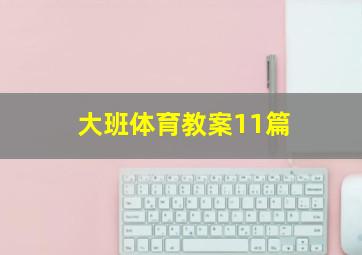 大班体育教案11篇